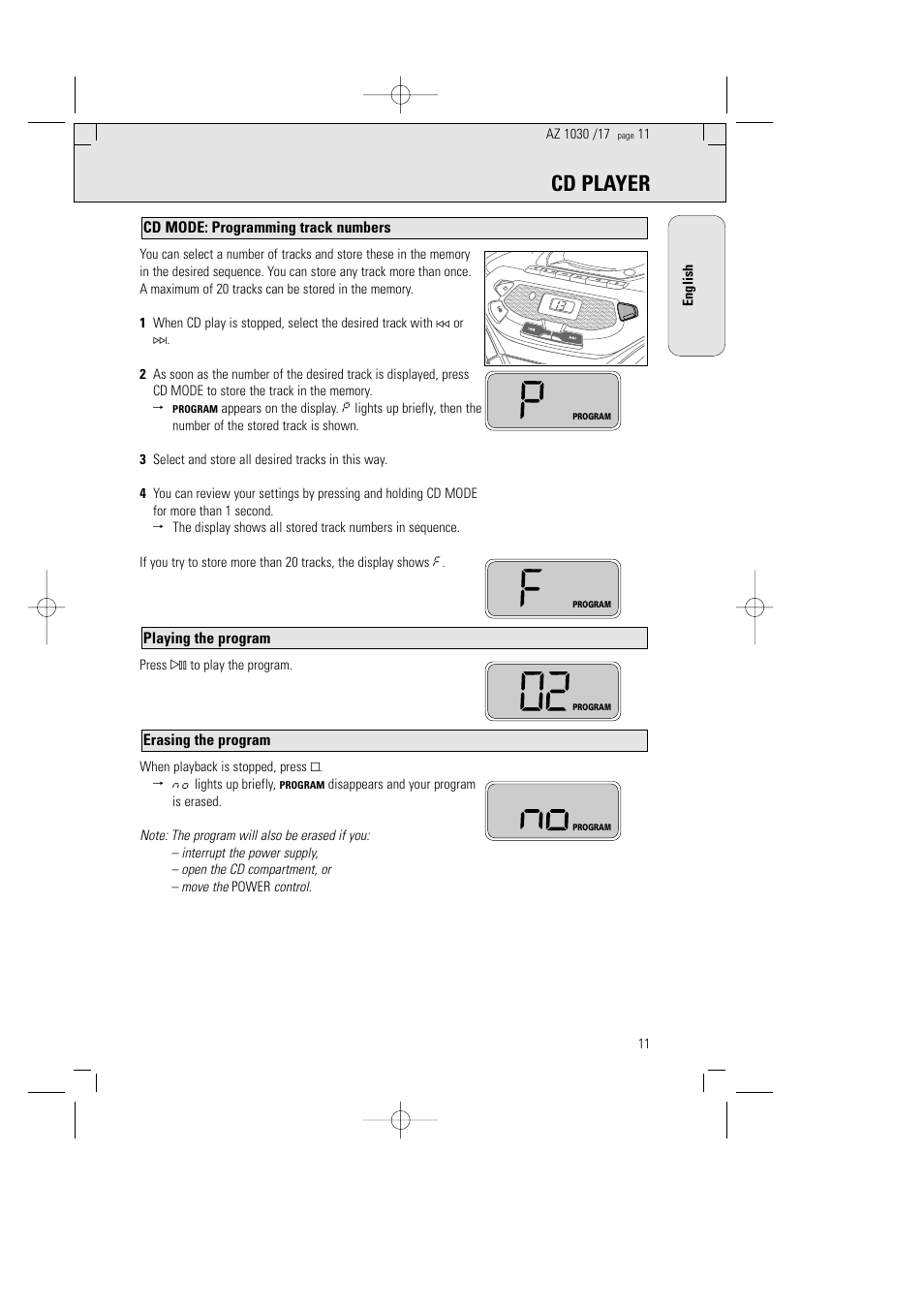 AZ 1030 /17 page 11

CD PLAYER

English

CD MODE: Programming track numbers

You can select a number of tracks and store these in the memory in the desired sequence. You can store any track more than once. A maximum of 20 tracks can be stored in the memory.

1 When CD play is stopped, select the desired track with ⏮ or ⏭.

2 As soon as the number of the desired track is displayed, press CD MODE to store the track in the memory.
→ PROGRAM appears on the display. P lights up briefly, then the number of the stored track is shown.

P PROGRAM

3 Select and store all desired tracks in this way.

4 You can review your settings by pressing and holding CD MODE for more than 1 second.
→ The display shows all stored track numbers in sequence.

If you try to store more than 20 tracks, the display shows F .

F PROGRAM

Playing the program

Press ▷II to play the program.

02 PROGRAM

Erasing the program

When playback is stopped, press □.
→ no lights up briefly, PROGRAM disappears and your program is erased.

no PROGRAM

Note: The program will also be erased if you:
– interrupt the power supply,
– open the CD compartment, or
– move the POWER control.

11